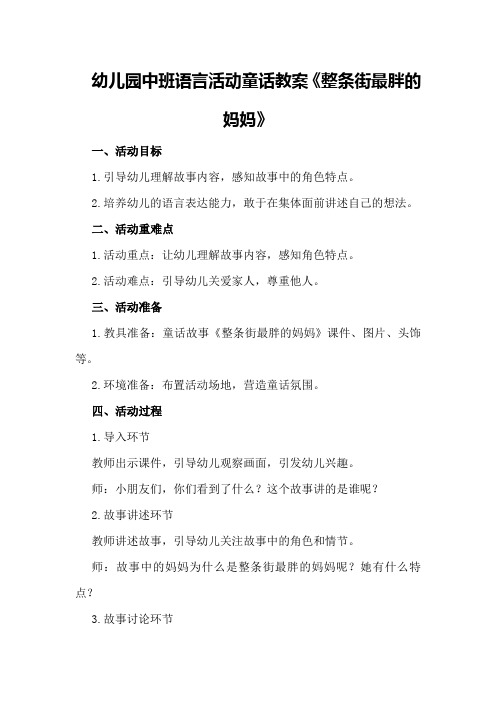 幼儿园中班语言活动童话教案《整条街最胖的妈妈》

一、活动目标

1.引导幼儿理解故事内容，感知故事中的角色特点。

2.培养幼儿的语言表达能力，敢于在集体面前讲述自己的想法。

二、活动重难点

1.活动重点：让幼儿理解故事内容，感知角色特点。

2.活动难点：引导幼儿关爱家人，尊重他人。

三、活动准备

1.教具准备：童话故事《整条街最胖的妈妈》课件、图片、头饰等。

2.环境准备：布置活动场地，营造童话氛围。

四、活动过程

1.导入环节

教师出示课件，引导幼儿观察画面，引发幼儿兴趣。

师：小朋友们，你们看到了什么？这个故事讲的是谁呢？

2.故事讲述环节

教师讲述故事，引导幼儿关注故事中的角色和情节。

师：故事中的妈妈为什么是整条街最胖的妈妈呢？她有什么特点？

3.故事讨论环节